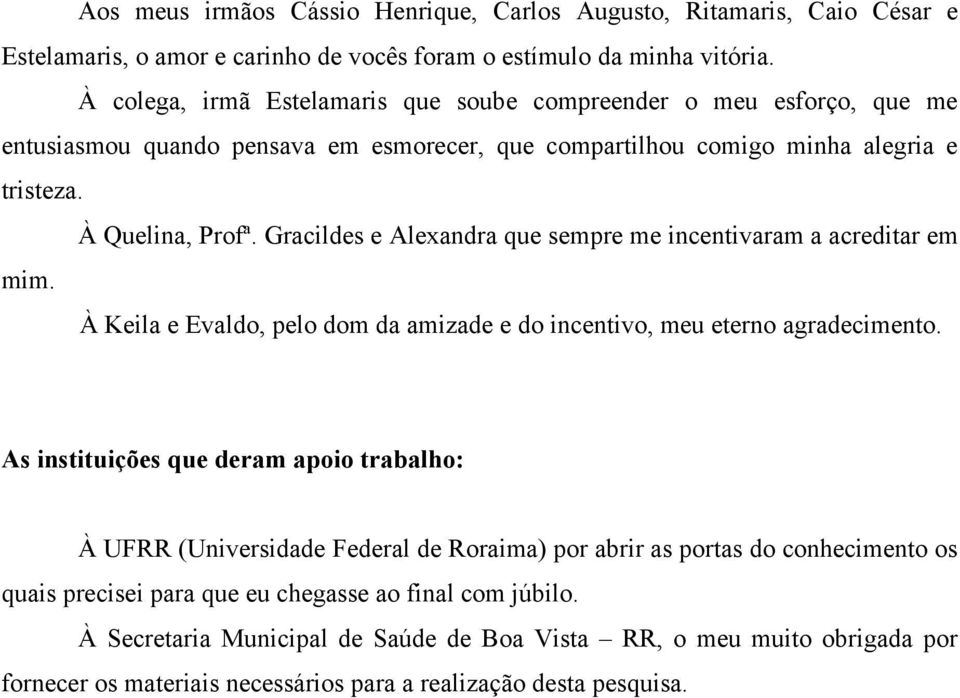 Aos meus irmãos Cássio Henrique, Carlos Augusto, Ritamaris, Caio César e Estelamaris, o amor e carinho de vocês foram o estímulo da minha vitória.

À colega, irmã Estelamaris que soube compreender o meu esforço, que me entusiasmou quando pensava em esmorecer, que compartilhou comigo minha alegria e tristeza.

À Quelina, Profª. Gracildes e Alexandra que sempre me incentivaram a acreditar em mim.

À Keila e Evaldo, pelo dom da amizade e do incentivo, meu eterno agradecimento.

As instituições que deram apoio trabalho:

À UFRR (Universidade Federal de Roraima) por abrir as portas do conhecimento os quais precisei para que eu chegasse ao final com júbilo.

À Secretaria Municipal de Saúde de Boa Vista – RR, o meu muito obrigada por fornecer os materiais necessários para a realização desta pesquisa.